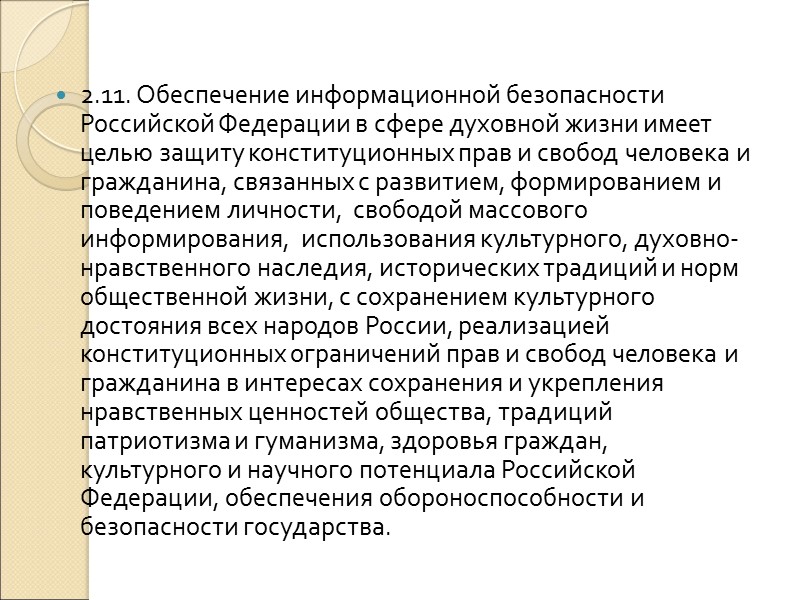 • 2.11. Обеспечение информационной безопасности Российской Федерации в сфере духовной жизни имеет целью защиту конституционных прав и свобод человека и гражданина, связанных с развитием, формированием и поведением личности, свободой массового информирования, использования культурного, духовно-нравственного наследия, исторических традиций и норм общественной жизни, с сохранением культурного достояния всех народов России, реализацией конституционных ограничений прав и свобод человека и гражданина в интересах сохранения и укрепления нравственных ценностей общества, традиций патриотизма и гуманизма, здоровья граждан, культурного и научного потенциала Российской Федерации, обеспечения обороноспособности и безопасности государства.